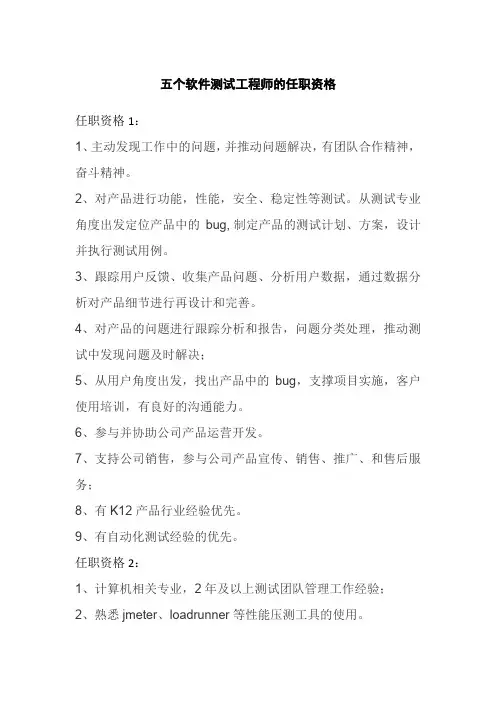 五个软件测试工程师的任职资格

任职资格 1：

1、主动发现工作中的问题，并推动问题解决，有团队合作精神，奋斗精神。

2、对产品进行功能，性能，安全、稳定性等测试。从测试专业角度出发定位产品中的 bug, 制定产品的测试计划、方案，设计并执行测试用例。

3、跟踪用户反馈、收集产品问题、分析用户数据，通过数据分析对产品细节进行再设计和完善。

4、对产品的问题进行跟踪分析和报告，问题分类处理，推动测试中发现问题及时解决；

5、从用户角度出发，找出产品中的 bug，支撑项目实施，客户使用培训，有良好的沟通能力。

6、参与并协助公司产品运营开发。

7、支持公司销售，参与公司产品宣传、销售、推广、和售后服务；

8、有 K12 产品行业经验优先。

9、有自动化测试经验的优先。

任职资格 2：

1、计算机相关专业，2 年及以上测试团队管理工作经验；

2、熟悉 jmeter、loadrunner 等性能压测工具的使用。